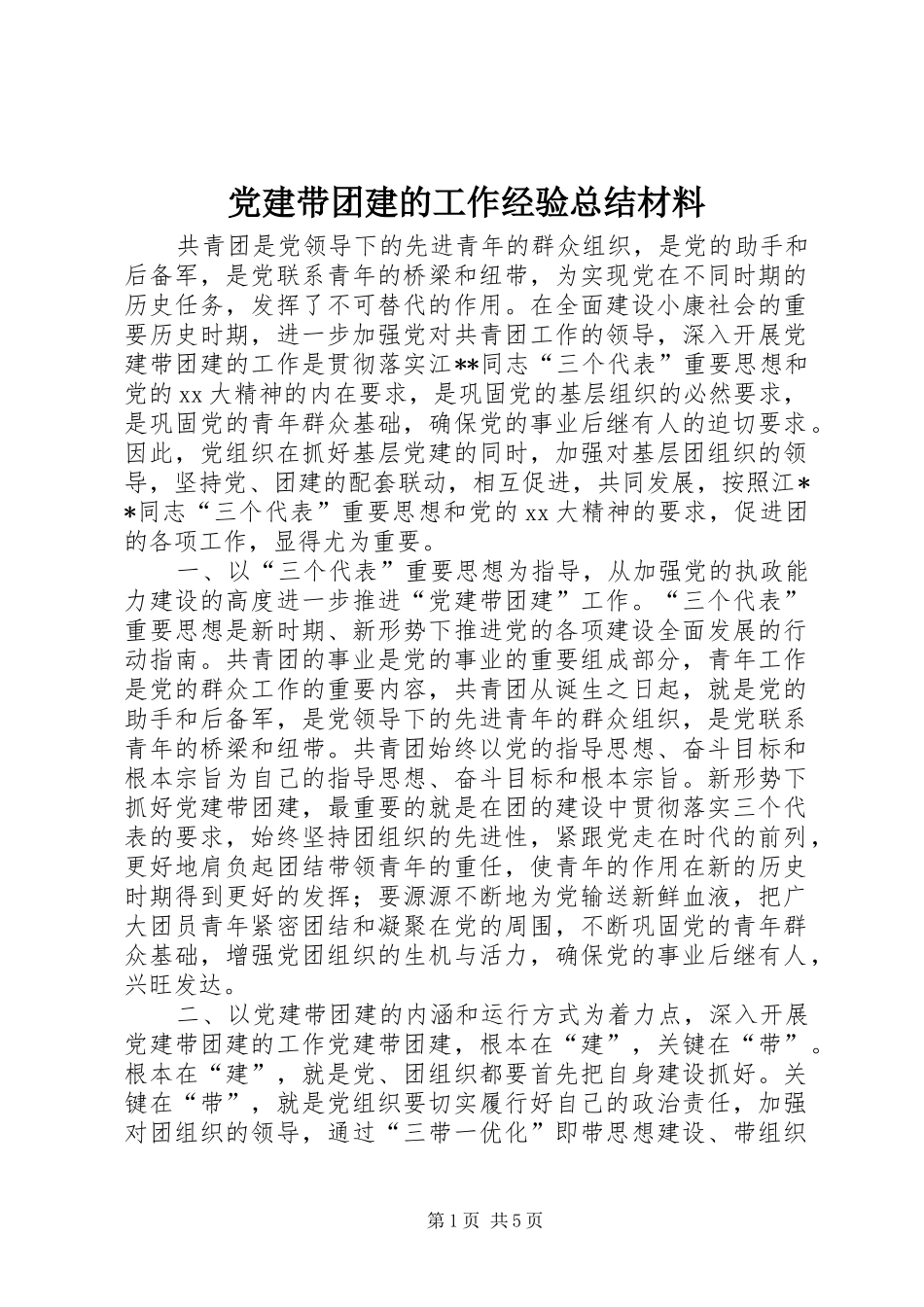 党建带团建的工作经验总结材料

共青团是党领导下的先进青年的群众组织，是党的助手和后备军，是党联系青年的桥梁和纽带，为实现党在不同时期的历史任务，发挥了不可替代的作用。在全面建设小康社会的重要历史时期，进一步加强党对共青团工作的领导，深入开展党建带团建的工作是贯彻落实江**同志“三个代表”重要思想和党的xx大精神的内在要求，是巩固党的基层组织的必然要求，是巩固党的青年群众基础，确保党的事业后继有人的迫切要求。因此，党组织在抓好基层党建的同时，加强对基层团组织的领导，坚持党、团建的配套联动，相互促进，共同发展，按照江**同志“三个代表”重要思想和党的xx大精神的要求，促进团的各项工作，显得尤为重要。

一、以“三个代表”重要思想为指导，从加强党的执政能力建设的高度进一步推进“党建带团建”工作。“三个代表”重要思想是新时期、新形势下推进党的各项建设全面发展的行动指南。共青团的事业是党的事业的重要组成部分，青年工作是党的群众工作的重要内容，共青团从诞生之日起，就是党的助手和后备军，是党领导下的先进青年的群众组织，是党联系青年的桥梁和纽带。共青团始终以党的指导思想、奋斗目标和根本宗旨为自己的指导思想、奋斗目标和根本宗旨。新形势下抓好党建带团建，最重要的就是在团的建设中贯彻落实三个代表的要求，始终坚持团组织的先进性，紧跟党走在时代的前列，更好地肩负起团结带领青年的重任，使青年的作用在新的历史时期得到更好的发挥；要源源不断地为党输送新鲜血液，把广大团员青年紧密团结和凝聚在党的周围，不断巩固党的青年群众基础，增强党团组织的生机与活力，确保党的事业后继有人，兴旺发达。

二、以党建带团建的内涵和运行方式为着力点，深入开展党建带团建的工作党建带团建，根本在“建”，关键在“带”。根本在“建”，就是党、团组织都要首先把自身建设抓好。关键在“带”，就是党组织要切实履行好自己的政治责任，加强对团组织的领导，通过“三带一优化”即带思想建设、带组织

第1页 共5页